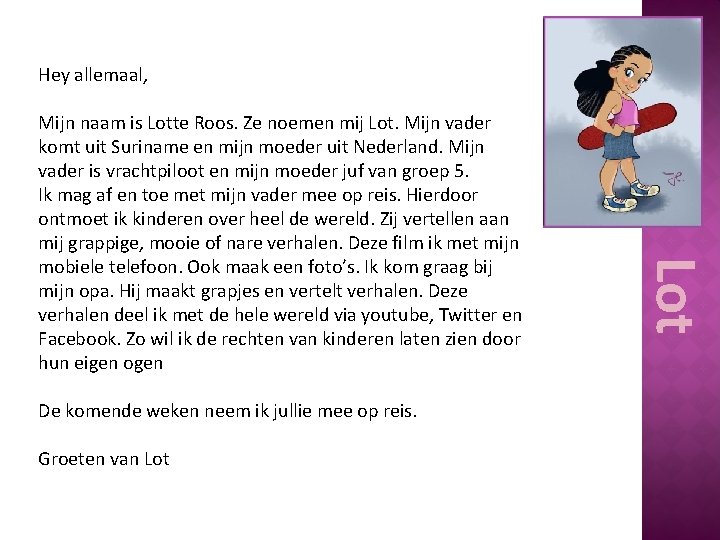 Hey allemaal,

Mijn naam is Lotte Roos. Ze noemen mij Lot. Mijn vader komt uit Suriname en mijn moeder uit Nederland. Mijn vader is vrachtpiloot en mijn moeder juf van groep 5.
Ik mag af en toe met mijn vader mee op reis. Hierdoor ontmoet ik kinderen over heel de wereld. Zij vertellen aan mij grappige, mooie of nare verhalen. Deze film ik met mijn mobiele telefoon. Ook maak een foto's. Ik kom graag bij mijn opa. Hij maakt grapjes en vertelt verhalen. Deze verhalen deel ik met de hele wereld via youtube, Twitter en Facebook. Zo wil ik de rechten van kinderen laten zien door hun eigen ogen

De komende weken neem ik jullie mee op reis.

Groeten van Lot

Lot